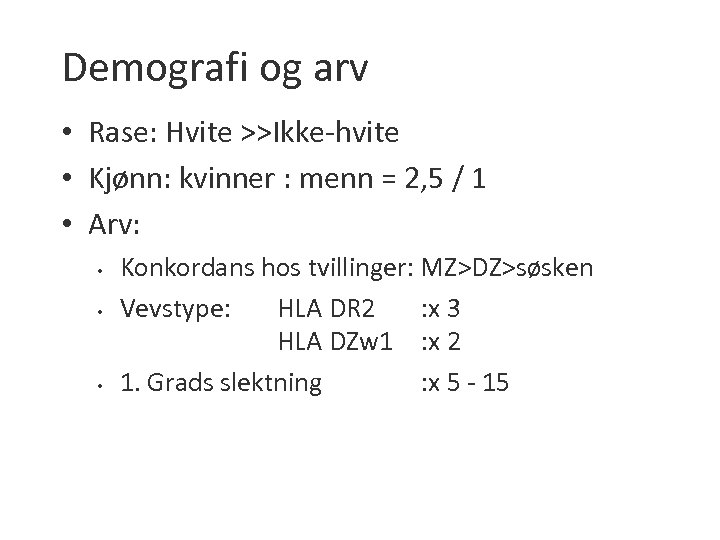 Demografi og arv

• Rase: Hvite >>Ikke-hvite
• Kjønn: kvinner : menn = 2,5 / 1
• Arv:
  • Konkordans hos tvillinger: MZ>DZ>søsken
  • Vevstype: HLA DR2 :x 3
    HLA DZw1 :x 2
  • 1. Grads slektning :x 5 - 15